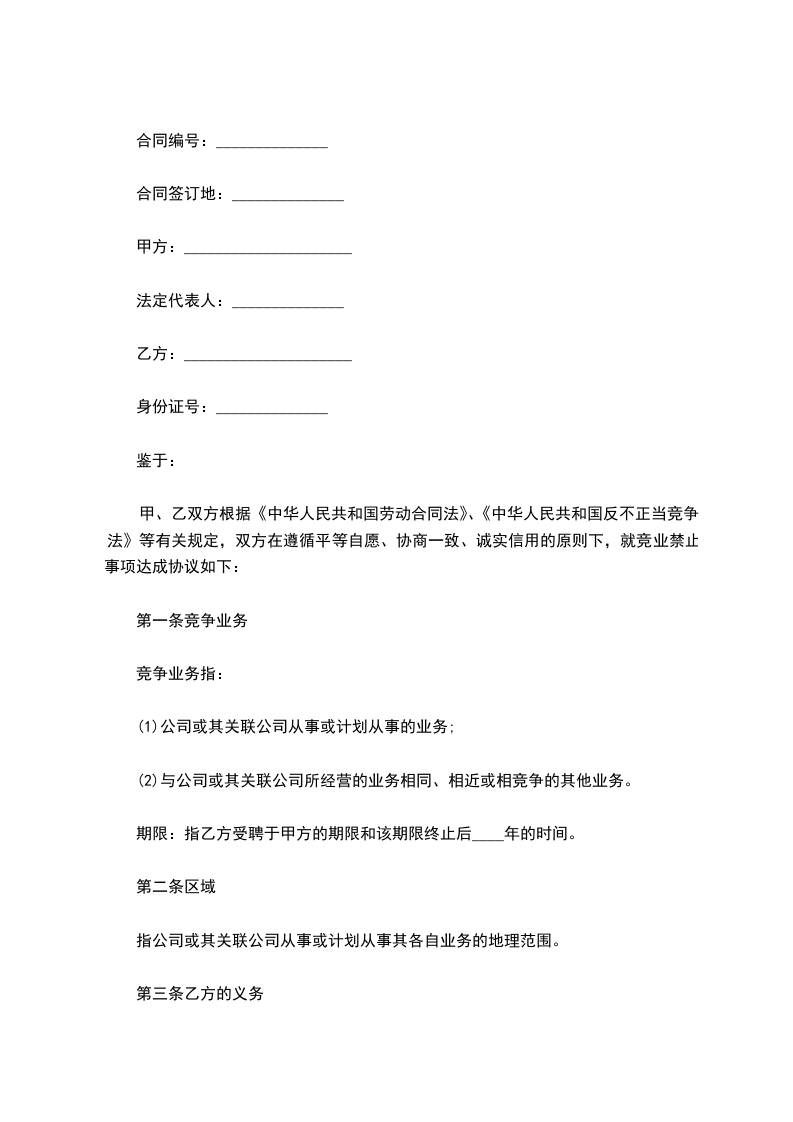 合同编号：______________

合同签订地：______________

甲方：_____________________

法定代表人：______________

乙方：_____________________

身份证号：______________

鉴于：

甲、乙双方根据《中华人民共和国劳动合同法》、《中华人民共和国反不正当竞争法》等有关规定，双方在遵循平等自愿、协商一致、诚实信用的原则下，就竞业禁止事项达成协议如下：

第一条竞争业务

竞争业务指：

⑴公司或其关联公司从事或计划从事的业务；

⑵与公司或其关联公司所经营的业务相同、相近或相竞争的其他业务。

期限：指乙方受聘于甲方的期限和该期限终止后____年的时间。

第二条区域

指公司或其关联公司从事或计划从事其各自业务的地理范围。

第三条乙方的义务